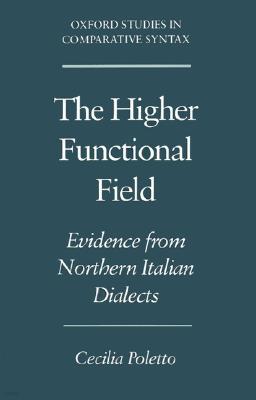 OXFORD STUDIES IN COMPARATIVE SYNTAX

The Higher Functional Field

Evidence from Northern Italian Dialects

Cecilia Poletto